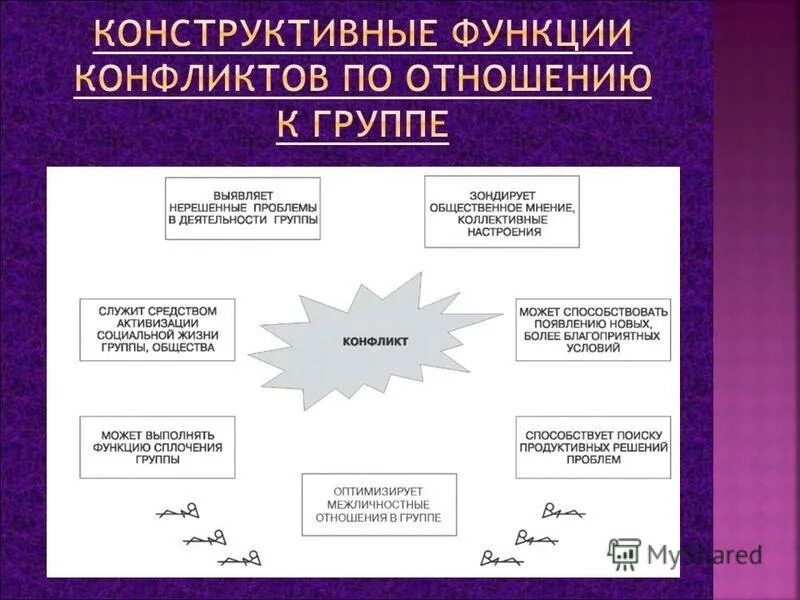 КОНСТРУКТИВНЫЕ ФУНКЦИИ КОНФЛИКТОВ ПО ОТНОШЕНИЮ К ГРУППЕ

ВЫЯВЛЯЕТ НЕРЕШЕННЫЕ ПРОБЛЕМЫ В ДЕЯТЕЛЬНОСТИ ГРУППЫ

ЗОНДИРУЕТ ОБЩЕСТВЕННОЕ МНЕНИЕ, КОЛЛЕКТИВНЫЕ НАСТРОЕНИЯ

СЛУЖИТ СРЕДСТВОМ АКТИВИЗАЦИИ СОЦИАЛЬНОЙ ЖИЗНИ ГРУППЫ, ОБЩЕСТВА

КОНФЛИКТ

МОЖЕТ СПОСОБСТВОВАТЬ ПОЯВЛЕНИЮ НОВЫХ, БОЛЕЕ БЛАГОПРИЯТНЫХ УСЛОВИЙ

МОЖЕТ ВЫПОЛНЯТЬ ФУНКЦИЮ СПЛОЧЕНИЯ ГРУППЫ

СПОСОБСТВУЕТ ПОИСКУ ПРОДУКТИВНЫХ РЕШЕНИЙ ПРОБЛЕМ

ОПТИМИЗИРУЕТ МЕЖЛИЧНОСТНЫЕ ОТНОШЕНИЯ В ГРУППЕ

MyShared